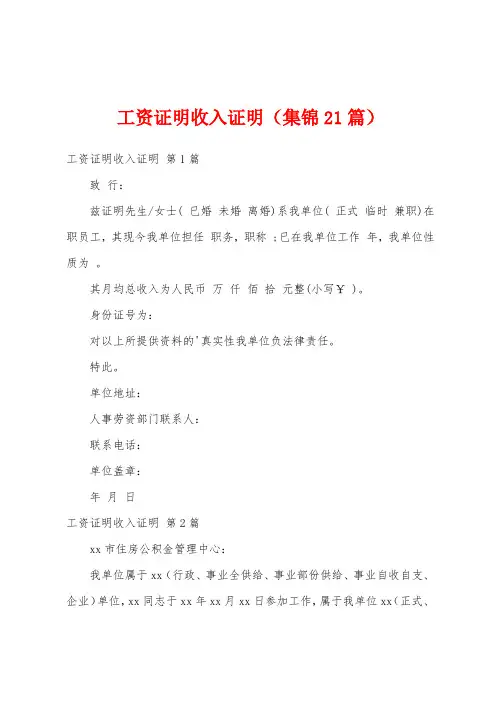 工资证明收入证明（集锦21篇）

工资证明收入证明 第1篇

致 行：

兹证明先生/女士（ 已婚 未婚 离婚）系我单位（ 正式 临时 兼职）在职员工，其现今我单位担任 职务，职称 ；已在我单位工作 年，我单位性质为 。

其月均总收入为人民币 万 仟 佰 拾 元整（小写￥ ）。

身份证号为：

对以上所提供资料的'真实性我单位负法律责任。

特此。

单位地址：

人事劳资部门联系人：

联系电话：

单位盖章：

年 月 日

工资证明收入证明 第2篇

xx市住房公积金管理中心：

我单位属于xx（行政、事业全供给、事业部份供给、事业自收自支、企业）单位，xx同志于xx年xx月xx日参加工作，属于我单位xx（正式、